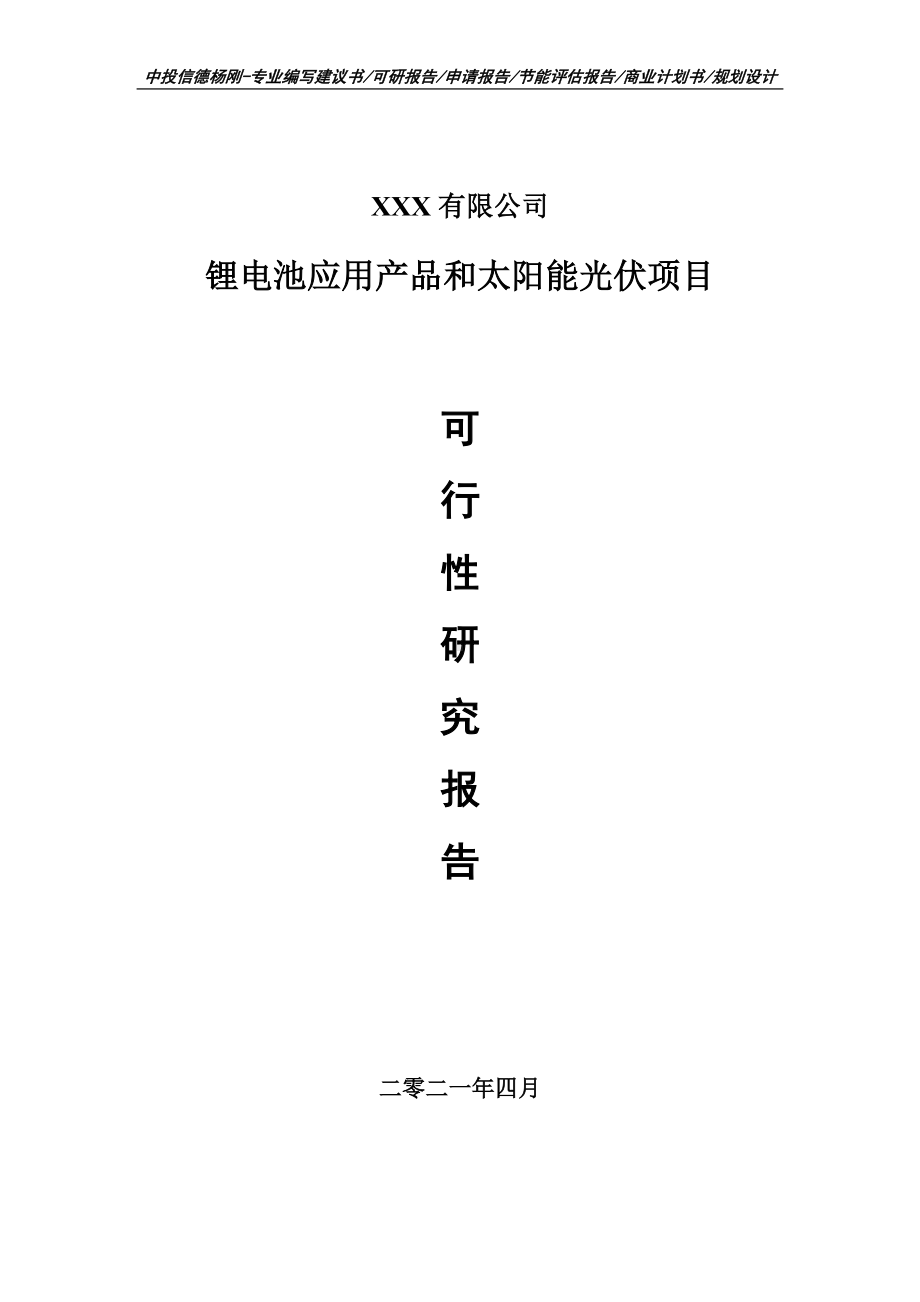 中投信德杨刚-专业编写建议书/可研报告/申请报告/节能评估报告/商业计划书/规划设计

XXX 有限公司

锂电池应用产品和太阳能光伏项目

可

行

性

研

究

报

告

二零二一年四月